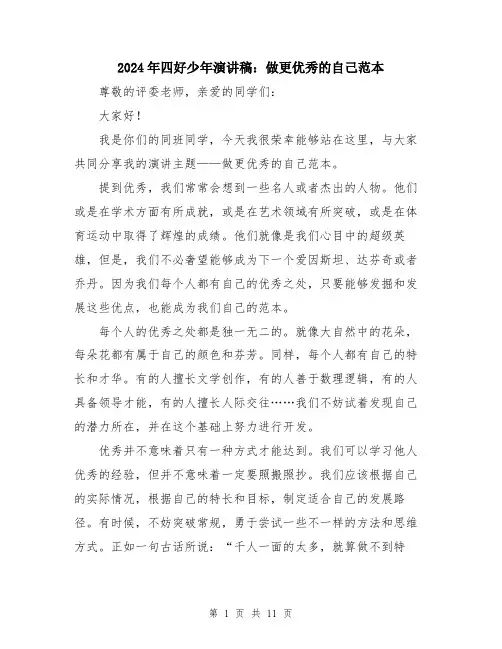 2024年四好少年演讲稿：做更优秀的自己范本

尊敬的评委老师，亲爱的同学们：

大家好！

我是你们的同班同学，今天我很荣幸能够站在这里，与大家共同分享我的演讲主题——做更优秀的自己范本。

提到优秀，我们常常会想到一些名人或者杰出的人物。他们或是在学术方面有所成就，或是在艺术领域有所突破，或是在体育运动中取得了辉煌的成绩。他们就像是我们心目中的超级英雄，但是，我们不必奢望能够成为下一个爱因斯坦、达芬奇或者乔丹。因为我们每个人都有自己的优秀之处，只要能够发掘和发展这些优点，也能成为我们自己的范本。

每个人的优秀之处都是独一无二的。就像大自然中的花朵，每朵花都有属于自己的颜色和芬芳。同样，每个人都有自己的特长和才华。有的人擅长文学创作，有的人善于数理逻辑，有的人具备领导才能，有的人擅长人际交往……我们不妨试着发现自己的潜力所在，并在这个基础上努力进行开发。

优秀并不意味着只有一种方式才能达到。我们可以学习他人优秀的经验，但并不意味着一定要照搬照抄。我们应该根据自己的实际情况，根据自己的特长和目标，制定适合自己的发展路径。有时候，不妨突破常规，勇于尝试一些不一样的方法和思维方式。正如一句古话所说：“千人一面的太多，就算做不到特

第 1 页 共 11 页